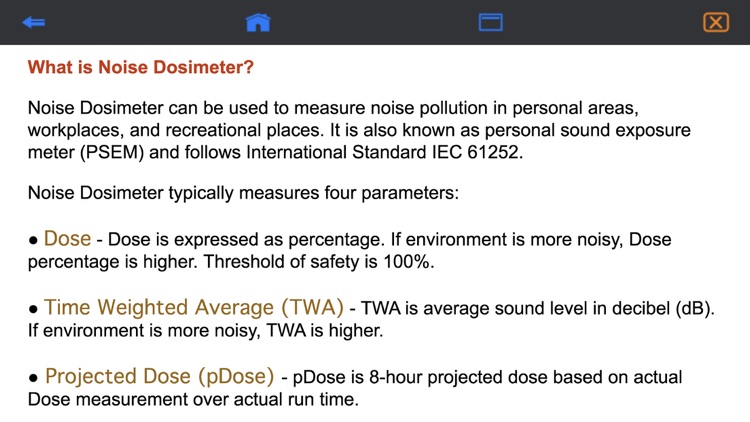 What is Noise Dosimeter?

Noise Dosimeter can be used to measure noise pollution in personal areas, workplaces, and recreational places. It is also known as personal sound exposure meter (PSEM) and follows International Standard IEC 61252.

Noise Dosimeter typically measures four parameters:

• Dose - Dose is expressed as percentage. If environment is more noisy, Dose percentage is higher. Threshold of safety is 100%.

• Time Weighted Average (TWA) - TWA is average sound level in decibel (dB). If environment is more noisy, TWA is higher.

• Projected Dose (pDose) - pDose is 8-hour projected dose based on actual Dose measurement over actual run time.